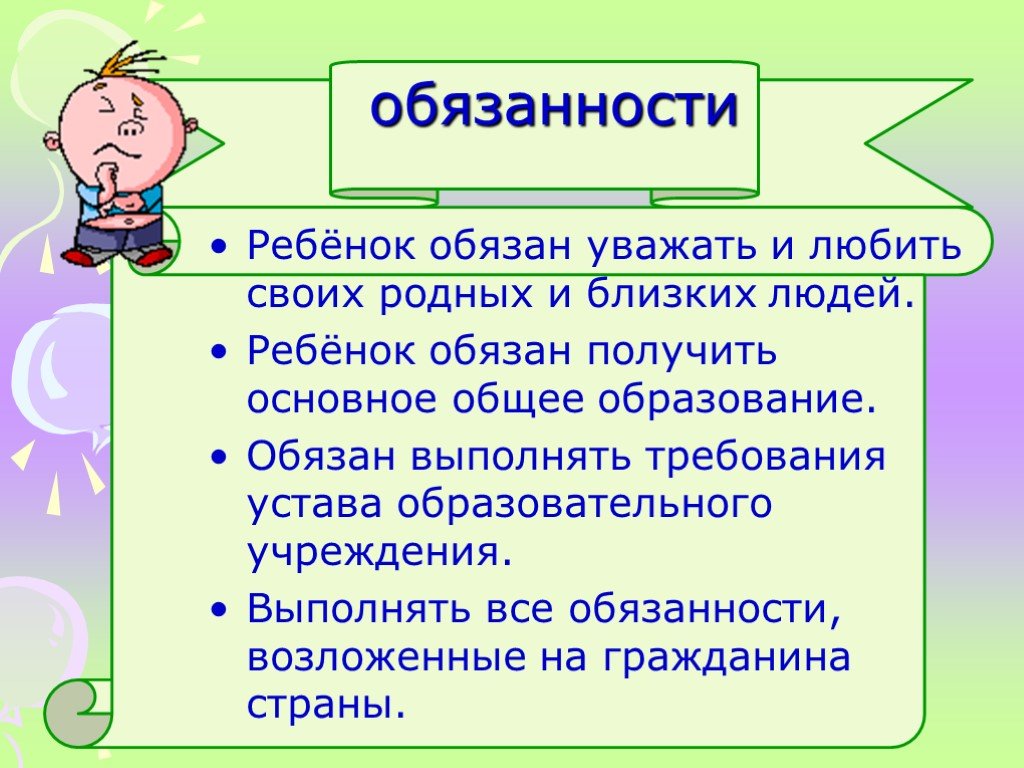 обязанности

• Ребёнок обязан уважать и любить своих родных и близких людей.
• Ребёнок обязан получить основное общее образование.
• Обязан выполнять требования устава образовательного учреждения.
• Выполнять все обязанности, возложенные на гражданина страны.